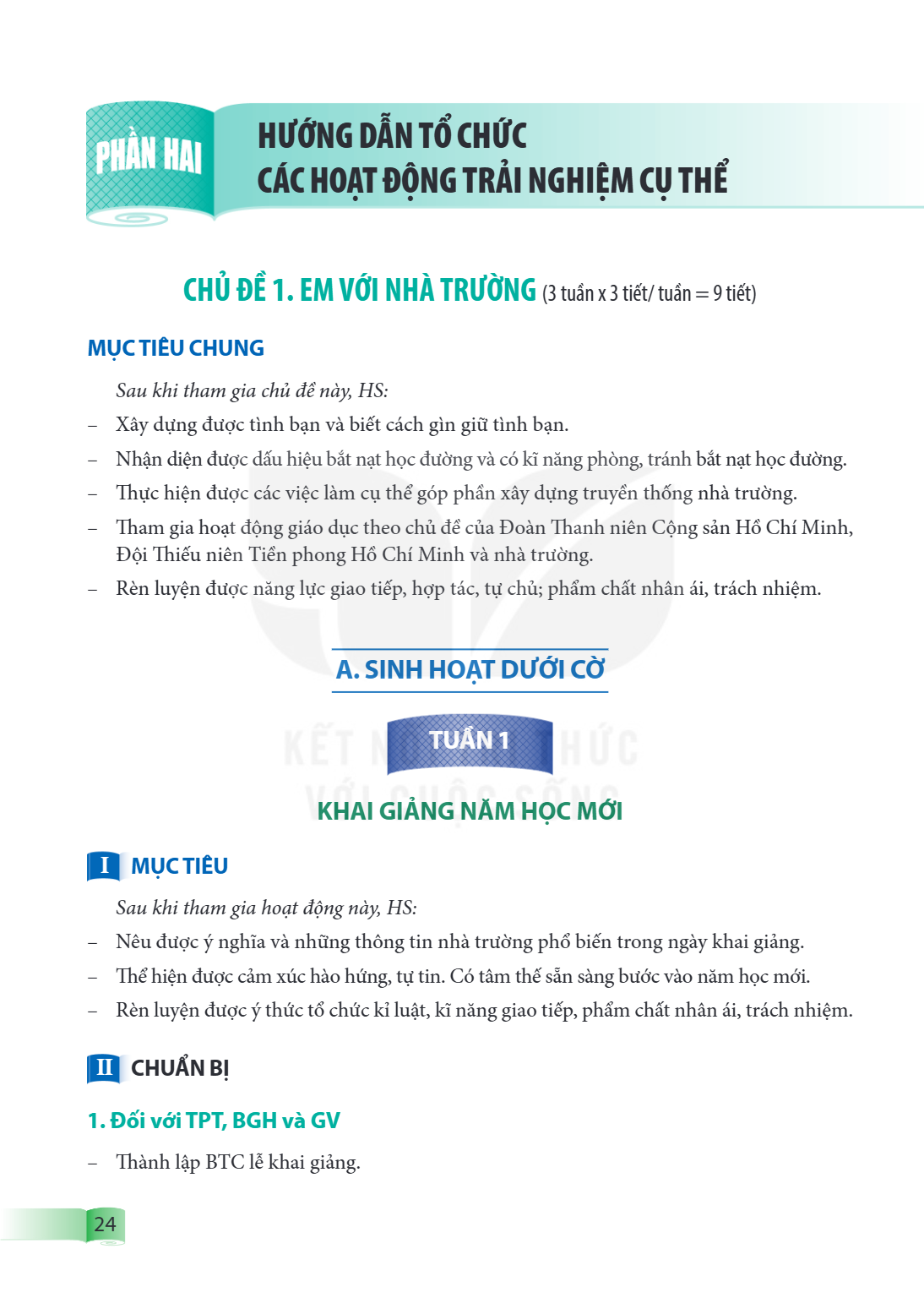 PHẦN HAI

HƯỚNG DẪN TỔ CHỨC
CÁC HOẠT ĐỘNG TRẢI NGHIỆM CỤ THỂ

CHỦ ĐỀ 1. EM VỚI NHÀ TRƯỜNG (3 tuần x 3 tiết/ tuần = 9 tiết)

MỤC TIÊU CHUNG

Sau khi tham gia chủ đề này, HS:

- Xây dựng được tình bạn và biết cách gìn giữ tình bạn.
- Nhận diện được dấu hiệu bắt nạt học đường và có kĩ năng phòng, tránh bắt nạt học đường.
- Thực hiện được các việc làm cụ thể góp phần xây dựng truyền thống nhà trường.
- Tham gia hoạt động giáo dục theo chủ đề của Đoàn Thanh niên Cộng sản Hồ Chí Minh, Đội Thiếu niên Tiền phong Hồ Chí Minh và nhà trường.
- Rèn luyện được năng lực giao tiếp, hợp tác, tự chủ; phẩm chất nhân ái, trách nhiệm.

A. SINH HOẠT DƯỚI CỜ

TUẦN 1

KHAI GIẢNG NĂM HỌC MỚI

I MỤC TIÊU

Sau khi tham gia hoạt động này, HS:

- Nêu được ý nghĩa và những thông tin nhà trường phổ biến trong ngày khai giảng.
- Thể hiện được cảm xúc hào hứng, tự tin. Có tâm thế sẵn sàng bước vào năm học mới.
- Rèn luyện được ý thức tổ chức kỉ luật, kĩ năng giao tiếp, phẩm chất nhân ái, trách nhiệm.

II CHUẨN BỊ

1. Đối với TPT, BGH và GV

- Thành lập BTC lễ khai giảng.

24

KẾT NỐI TRI THỨC VỚI CUỘC SỐNG